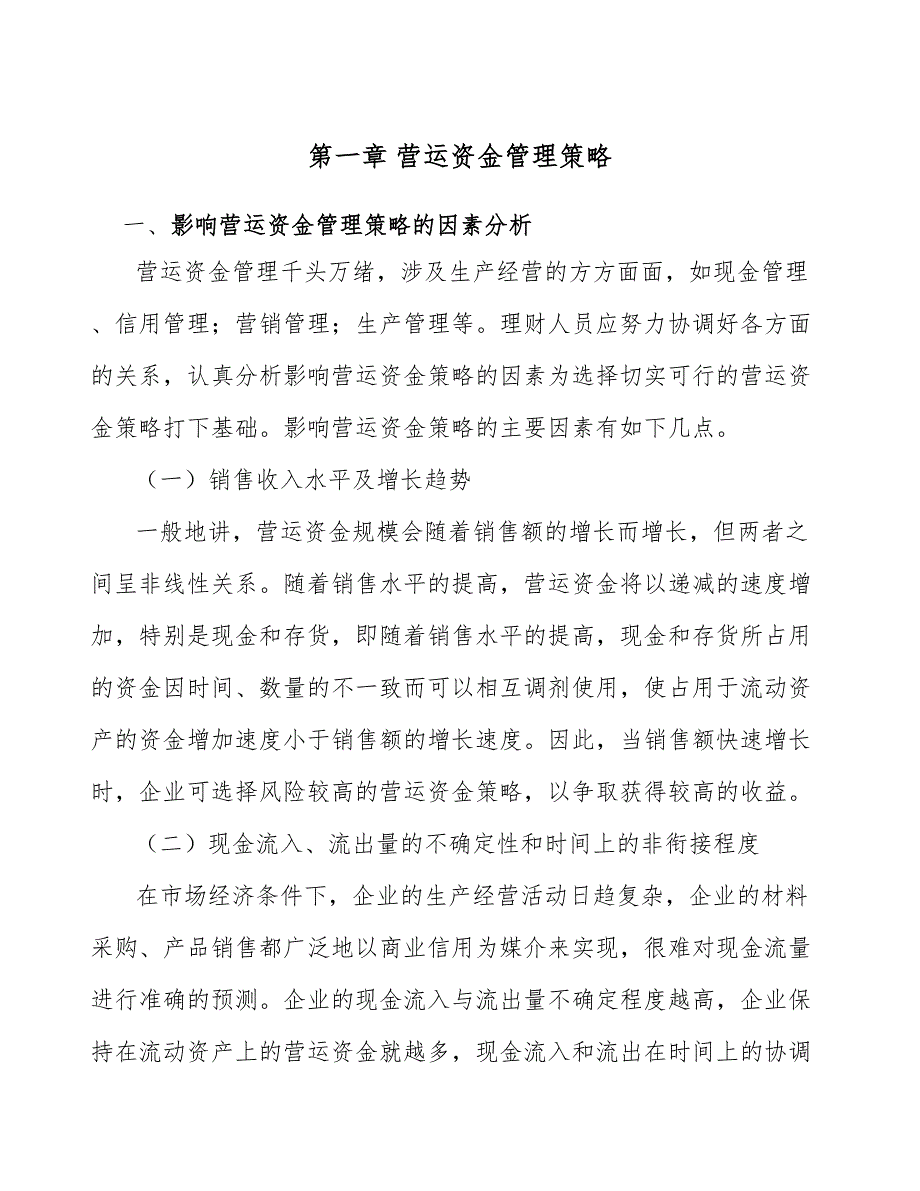 第一章 营运资金管理策略

一、影响营运资金管理策略的因素分析

营运资金管理千头万绪，涉及生产经营的方方面面，如现金管理、信用管理；营销管理；生产管理等。理财人员应努力协调好各方面的关系，认真分析影响营运资金策略的因素为选择切实可行的营运资金策略打下基础。影响营运资金策略的主要因素有如下几点。

（一）销售收入水平及增长趋势

一般地讲，营运资金规模会随着销售额的增长而增长，但两者之间呈非线性关系。随着销售水平的提高，营运资金将以递减的速度增加，特别是现金和存货，即随着销售水平的提高，现金和存货所占用的资金因时间、数量的不一致而可以相互调剂使用，使占用于流动资产的资金增加速度小于销售额的增长速度。因此，当销售额快速增长时，企业可选择风险较高的营运资金策略，以争取获得较高的收益。

（二）现金流入、流出量的不确定性和时间上的非衔接程度

在市场经济条件下，企业的生产经营活动日趋复杂，企业的材料采购、产品销售都广泛地以商业信用为媒介来实现，很难对现金流量进行准确的预测。企业的现金流入与流出量不确定程度越高，企业保持在流动资产上的营运资金就越多，现金流入和流出在时间上的协调